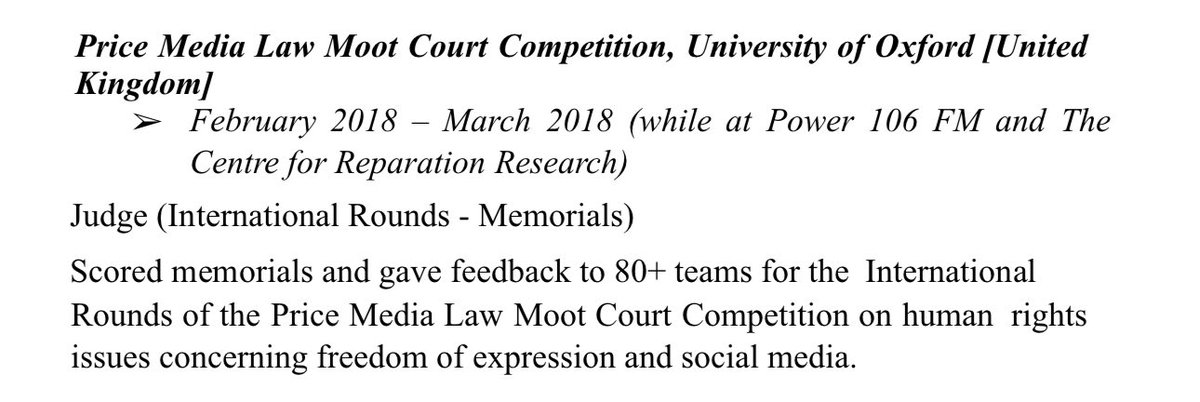 Price Media Law Moot Court Competition, University of Oxford [United Kingdom]

➢ February 2018 – March 2018 (while at Power 106 FM and The Centre for Reparation Research)

Judge (International Rounds - Memorials)

Scored memorials and gave feedback to 80+ teams for the International Rounds of the Price Media Law Moot Court Competition on human rights issues concerning freedom of expression and social media.